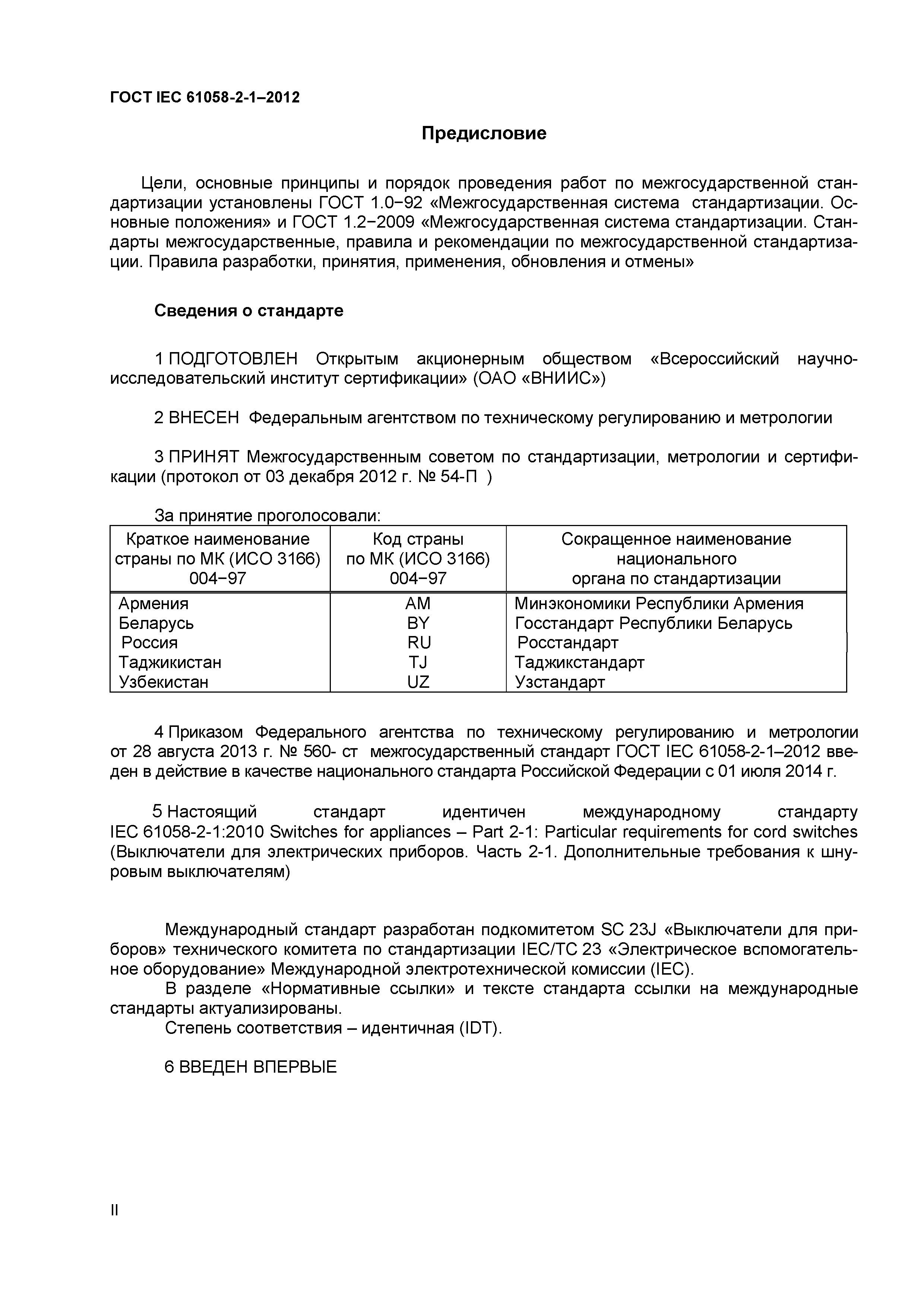 ГОСТ IEC 61058-2-1–2012

Предисловие

Цели, основные принципы и порядок проведения работ по межгосударственной стандартизации установлены ГОСТ 1.0−92 «Межгосударственная система стандартизации. Основные положения» и ГОСТ 1.2−2009 «Межгосударственная система стандартизации. Стандарты межгосударственные, правила и рекомендации по межгосударственной стандартизации. Правила разработки, принятия, применения, обновления и отмены»

Сведения о стандарте

1 ПОДГОТОВЛЕН Открытым акционерным обществом «Всероссийский научно-исследовательский институт сертификации» (ОАО «ВНИИС»)

2 ВНЕСЕН Федеральным агентством по техническому регулированию и метрологии

3 ПРИНЯТ Межгосударственным советом по стандартизации, метрологии и сертификации (протокол от 03 декабря 2012 г. № 54-П )

За принятие проголосовали:

| Краткое наименование страны по МК (ИСО 3166) 004−97 | Код страны по МК (ИСО 3166) 004−97 | Сокращенное наименование национального органа по стандартизации |
|---|---|---|
| Армения | AM | Минэкономики Республики Армения |
| Беларусь | BY | Госстандарт Республики Беларусь |
| Россия | RU | Росстандарт |
| Таджикистан | TJ | Таджикстандарт |
| Узбекистан | UZ | Узстандарт |

4 Приказом Федерального агентства по техническому регулированию и метрологии от 28 августа 2013 г. № 560- ст межгосударственный стандарт ГОСТ IEC 61058-2-1–2012 введен в действие в качестве национального стандарта Российской Федерации с 01 июля 2014 г.

5 Настоящий стандарт идентичен международному стандарту IEC 61058-2-1:2010 Switches for appliances – Part 2-1: Particular requirements for cord switches (Выключатели для электрических приборов. Часть 2-1. Дополнительные требования к шнуровым выключателям)

Международный стандарт разработан подкомитетом SC 23J «Выключатели для приборов» технического комитета по стандартизации IEC/TC 23 «Электрическое вспомогательное оборудование» Международной электротехнической комиссии (IEC).
В разделе «Нормативные ссылки» и тексте стандарта ссылки на международные стандарты актуализированы.
Степень соответствия – идентичная (IDT).

6 ВВЕДЕН ВПЕРВЫЕ

II